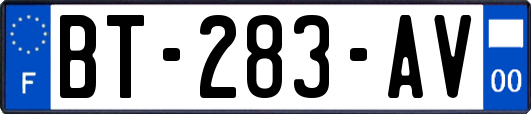 F

BT-283-AV

00